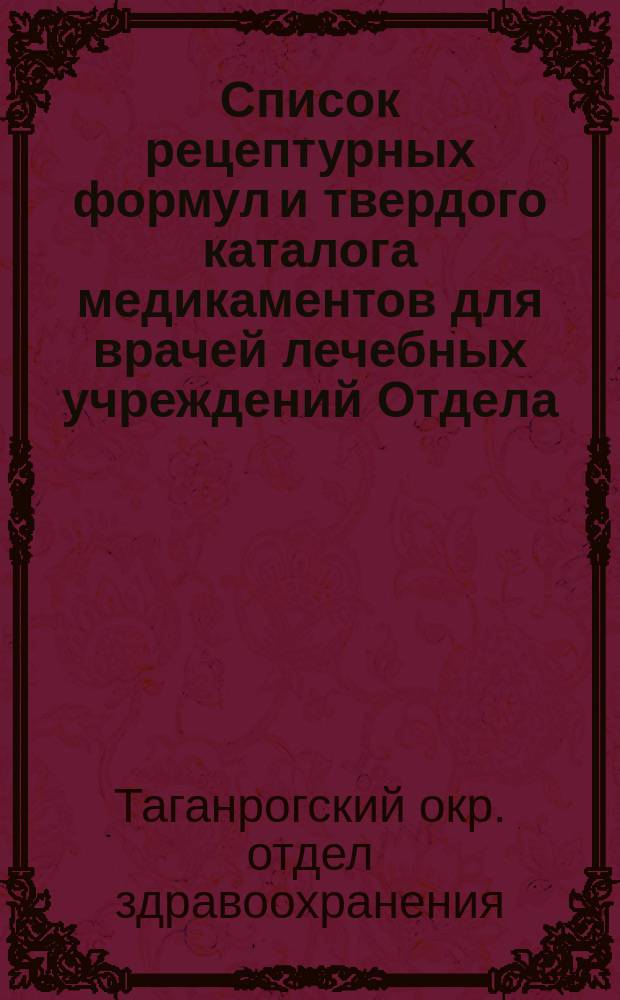 Список рецептурных формул и твердого каталога медикаментов для врачей лечебных учреждений Отдела

Таганрогский окр. отдел здравоохранения